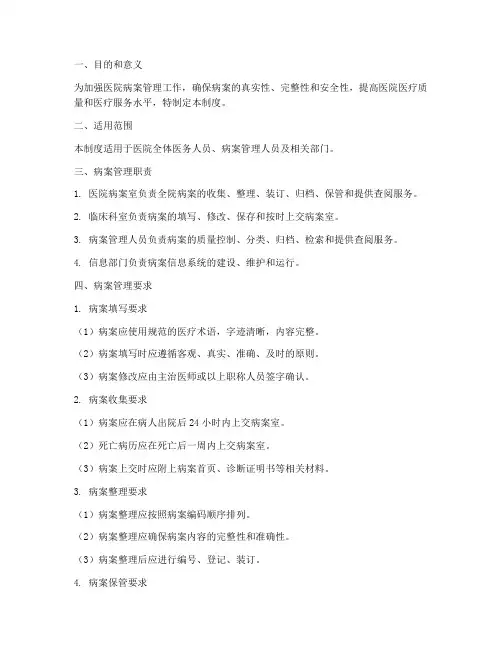 一、目的和意义

为加强医院病案管理工作，确保病案的真实性、完整性和安全性，提高医院医疗质量和医疗服务水平，特制定本制度。

二、适用范围

本制度适用于医院全体医务人员、病案管理人员及相关部门。

三、病案管理职责

1. 医院病案室负责全院病案的收集、整理、装订、归档、保管和提供查阅服务。

2. 临床科室负责病案的填写、修改、保存和按时上交病案室。

3. 病案管理人员负责病案的质量控制、分类、归档、检索和提供查阅服务。

4. 信息部门负责病案信息系统的建设、维护和运行。

四、病案管理要求

1. 病案填写要求

（1）病案应使用规范的医疗术语，字迹清晰，内容完整。

（2）病案填写时应遵循客观、真实、准确、及时的原则。

（3）病案修改应由主治医师或以上职称人员签字确认。

2. 病案收集要求

（1）病案应在病人出院后 24 小时内上交病案室。

（2）死亡病历应在死亡后一周内上交病案室。

（3）病案上交时应附上病案首页、诊断证明书等相关材料。

3. 病案整理要求

（1）病案整理应按照病案编码顺序排列。

（2）病案整理应确保病案内容的完整性和准确性。

（3）病案整理后应进行编号、登记、装订。

4. 病案保管要求